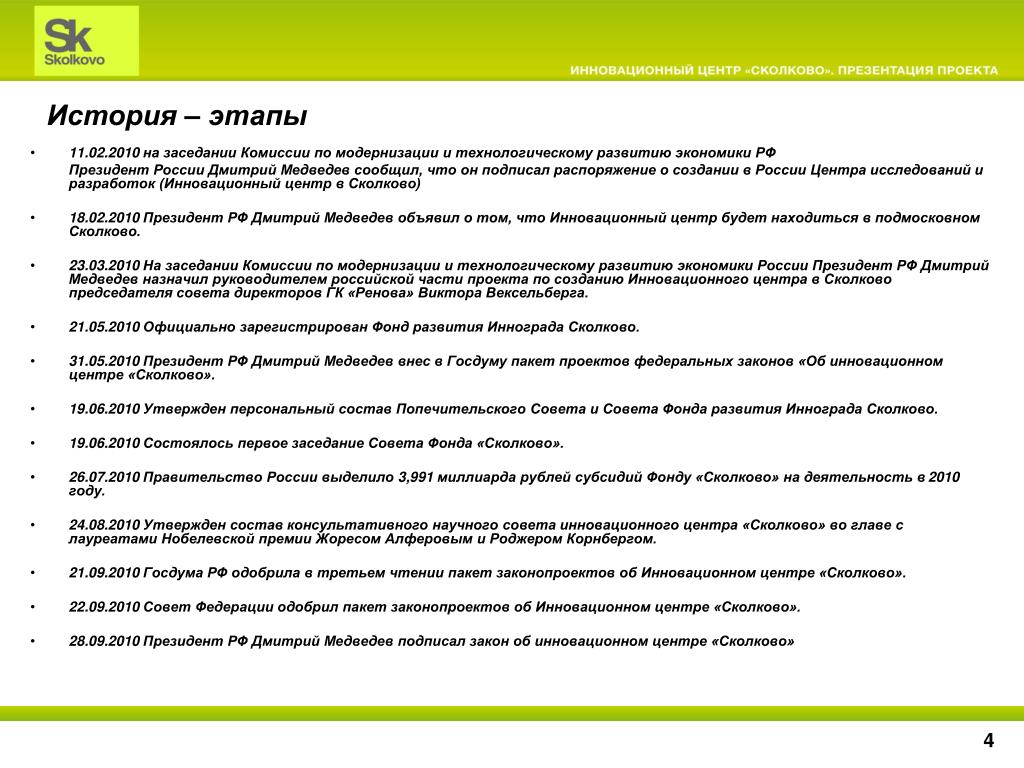 Sk
Skolkovo

ИННОВАЦИОННЫЙ ЦЕНТР «СКОЛКОВО». ПРЕЗЕНТАЦИЯ ПРОЕКТА

История – этапы

• 11.02.2010 на заседании Комиссии по модернизации и технологическому развитию экономики РФ
Президент России Дмитрий Медведев сообщил, что он подписал распоряжение о создании в России Центра исследований и разработок (Инновационный центр в Сколково)

• 18.02.2010 Президент РФ Дмитрий Медведев объявил о том, что Инновационный центр будет находиться в подмосковном Сколково.

• 23.03.2010 На заседании Комиссии по модернизации и технологическому развитию экономики России Президент РФ Дмитрий Медведев назначил руководителем российской части проекта по созданию Инновационного центра в Сколково председателя совета директоров ГК «Ренова» Виктора Вексельберга.

• 21.05.2010 Официально зарегистрирован Фонд развития Иннограда Сколково.

• 31.05.2010 Президент РФ Дмитрий Медведев внес в Госдуму пакет проектов федеральных законов «Об инновационном центре «Сколково».

• 19.06.2010 Утвержден персональный состав Попечительского Совета и Совета Фонда развития Иннограда Сколково.

• 19.06.2010 Состоялось первое заседание Совета Фонда «Сколково».

• 26.07.2010 Правительство России выделило 3,991 миллиарда рублей субсидий Фонду «Сколково» на деятельность в 2010 году.

• 24.08.2010 Утвержден состав консультативного научного совета инновационного центра «Сколково» во главе с лауреатами Нобелевской премии Жоресом Алферовым и Роджером Корнбергом.

• 21.09.2010 Госдума РФ одобрила в третьем чтении пакет законопроектов об Инновационном центре «Сколково».

• 22.09.2010 Совет Федерации одобрил пакет законопроектов об Инновационном центре «Сколково».

• 28.09.2010 Президент РФ Дмитрий Медведев подписал закон об инновационном центре «Сколково»

4